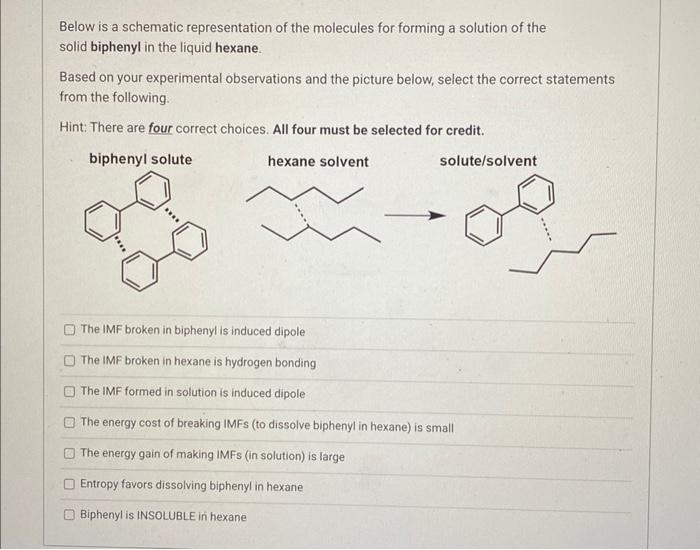 Below is a schematic representation of the molecules for forming a solution of the solid biphenyl in the liquid hexane.

Based on your experimental observations and the picture below, select the correct statements from the following.

Hint: There are four correct choices. All four must be selected for credit.

biphenyl solute

hexane solvent

solute/solvent

☐ The IMF broken in biphenyl is induced dipole

☐ The IMF broken in hexane is hydrogen bonding

☐ The IMF formed in solution is induced dipole

☐ The energy cost of breaking IMFs (to dissolve biphenyl in hexane) is small

☐ The energy gain of making IMFs (in solution) is large

☐ Entropy favors dissolving biphenyl in hexane

☐ Biphenyl is INSOLUBLE in hexane